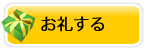 お礼する